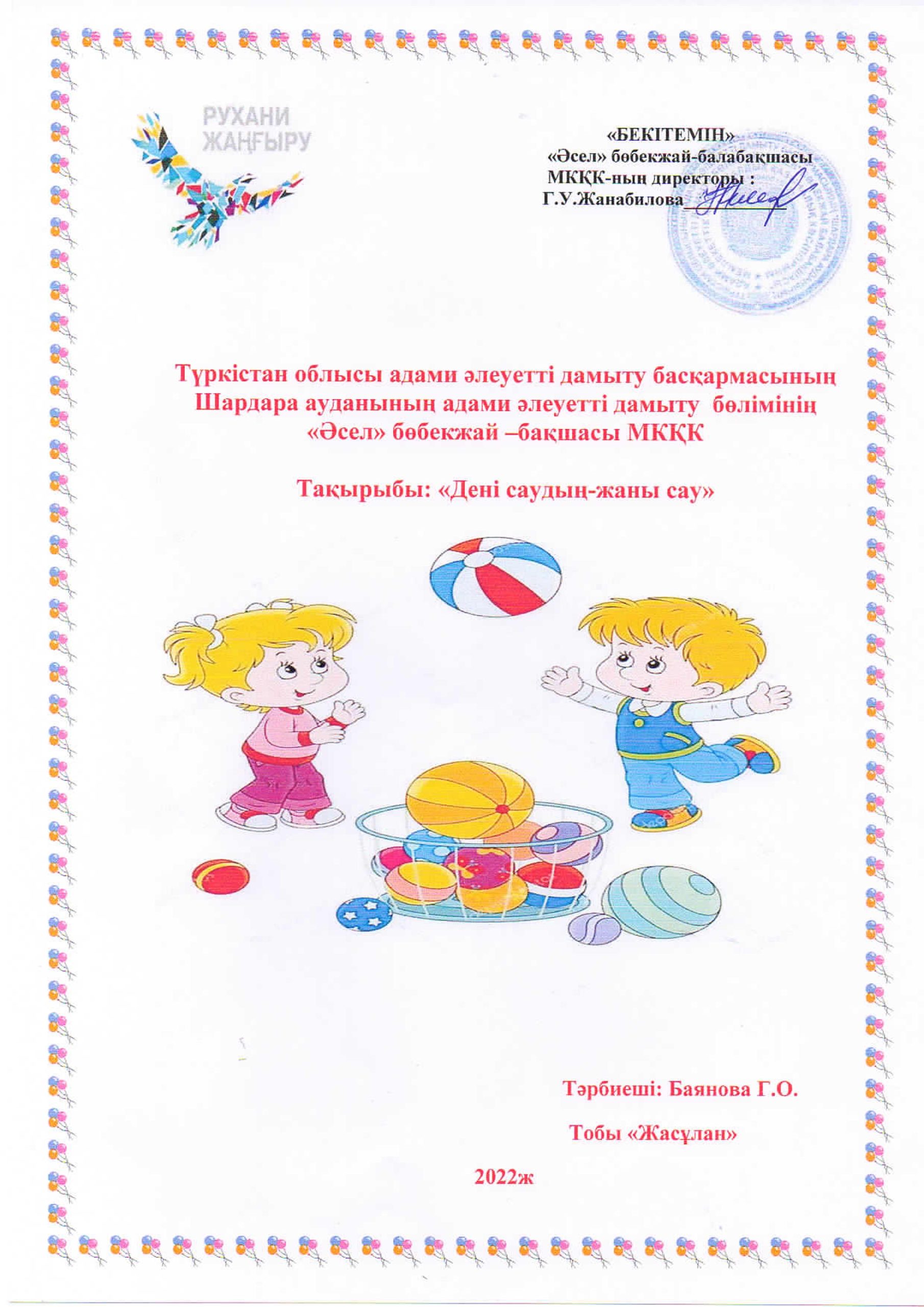 РУХАНИ
ЖАҢҒЫРУ

«БЕКІТЕМІН»
«Әсел» бөбекжай-балабақшасы
МКҚК-ның директоры :
Г.У.Жанабилова____

Түркістан облысы адами әлеуетті дамыту басқармасының
Шардара ауданының адами әлеуетті дамыту бөлімінің
«Әсел» бөбекжай –бақшасы МКҚК

Тақырыбы: «Дені саудың-жаны сау»

Тәрбиеші: Баянова Г.О.

Тобы «Жасұлан»

2022ж